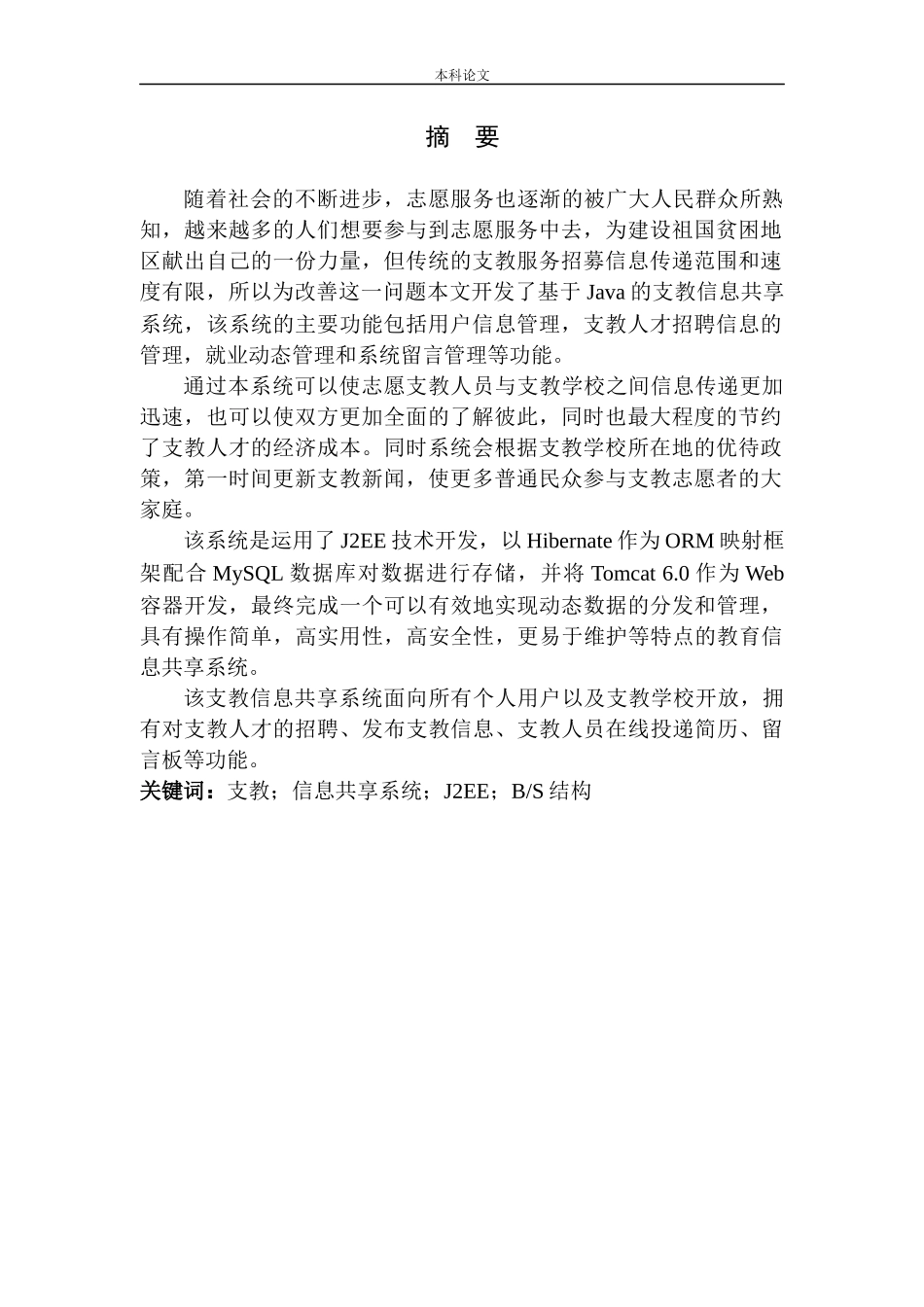 本科论文

摘 要

随着社会的不断进步，志愿服务也逐渐的被广大人民群众所熟知，越来越多的人们想要参与到志愿服务中去，为建设祖国贫困地区献出自己的一份力量，但传统的支教服务招募信息传递范围和速度有限，所以为改善这一问题本文开发了基于 Java 的支教信息共享系统，该系统的主要功能包括用户信息管理，支教人才招聘信息的管理，就业动态管理和系统留言管理等功能。

通过本系统可以使志愿支教人员与支教学校之间信息传递更加迅速，也可以使双方更加全面的了解彼此，同时也最大程度的节约了支教人才的经济成本。同时系统会根据支教学校所在地的优待政策，第一时间更新支教新闻，使更多普通民众参与支教志愿者的大家庭。

该系统是运用了 J2EE 技术开发，以 Hibernate 作为 ORM 映射框架配合 MySQL 数据库对数据进行存储，并将 Tomcat 6.0 作为 Web 容器开发，最终完成一个可以有效地实现动态数据的分发和管理，具有操作简单，高实用性，高安全性，更易于维护等特点的教育信息共享系统。

该支教信息共享系统面向所有个人用户以及支教学校开放，拥有对支教人才的招聘、发布支教信息、支教人员在线投递简历、留言板等功能。

关键词：支教；信息共享系统；J2EE；B/S 结构